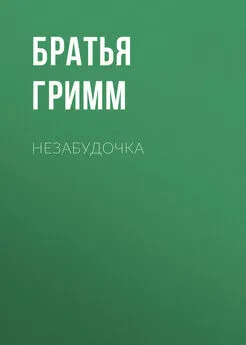 БРАТЬЯ
ГРИММ

НЕЗАБУДОЧКА